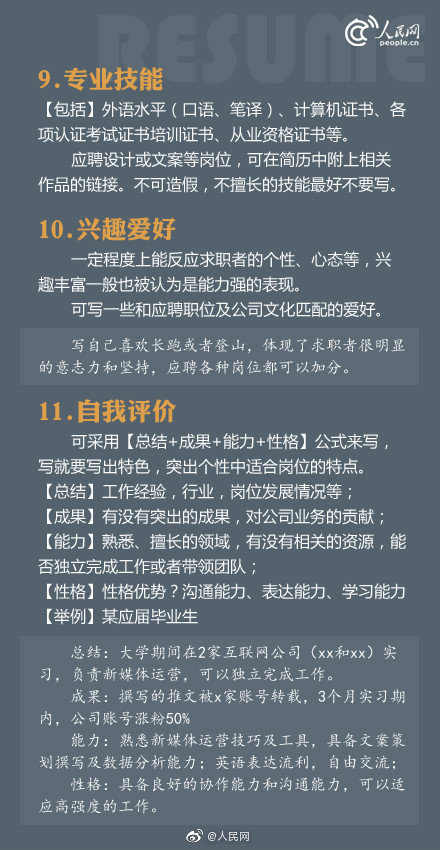 RESUME

人民网
people.cn

9.专业技能

【包括】外语水平（口语、笔译）、计算机证书、各项认证考试证书培训证书、从业资格证书等。

应聘设计或文案等岗位，可在简历中附上相关作品的链接。不可造假，不擅长的技能最好不要写。

10.兴趣爱好

一定程度上能反应求职者的个性、心态等，兴趣丰富一般也被认为是能力强的表现。

可写一些和应聘职位及公司文化匹配的爱好。

写自己喜欢长跑或者登山，体现了求职者很明显的意志力和坚持，应聘各种岗位都可以加分。

11.自我评价

可采用【总结+成果+能力+性格】公式来写，写就要写出特色，突出个性中适合岗位的特点。

【总结】工作经验，行业，岗位发展情况等；

【成果】有没有突出的成果，对公司业务的贡献；

【能力】熟悉、擅长的领域，有没有相关的资源，能否独立完成工作或者带领团队；

【性格】性格优势？沟通能力、表达能力、学习能力

【举例】某应届毕业生

总结：大学期间在2家互联网公司（xx和xx）实习，负责新媒体运营，可以独立完成工作。

成果：撰写的推文被x家账号转载，3个月实习期内，公司账号涨粉50%

能力：熟悉新媒体运营技巧及工具，具备文案策划撰写及数据分析能力；英语表达流利，自由交流；

性格：具备良好的协作能力和沟通能力，可以适应高强度的工作。

@人民网